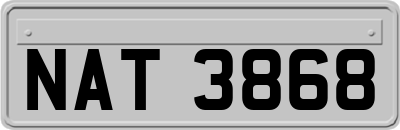 NAT 3868